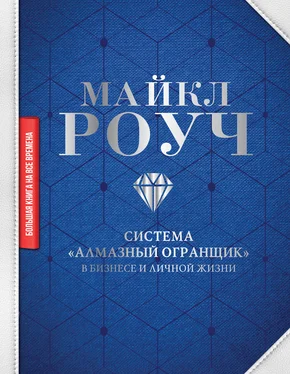 БОЛЬШАЯ КНИГА НА ВСЕ ВРЕМЕНА

МАЙКЛ РОУЧ

СИСТЕМА «АЛМАЗНЫЙ ОГРАНЩИК» В БИЗНЕСЕ И ЛИЧНОЙ ЖИЗНИ